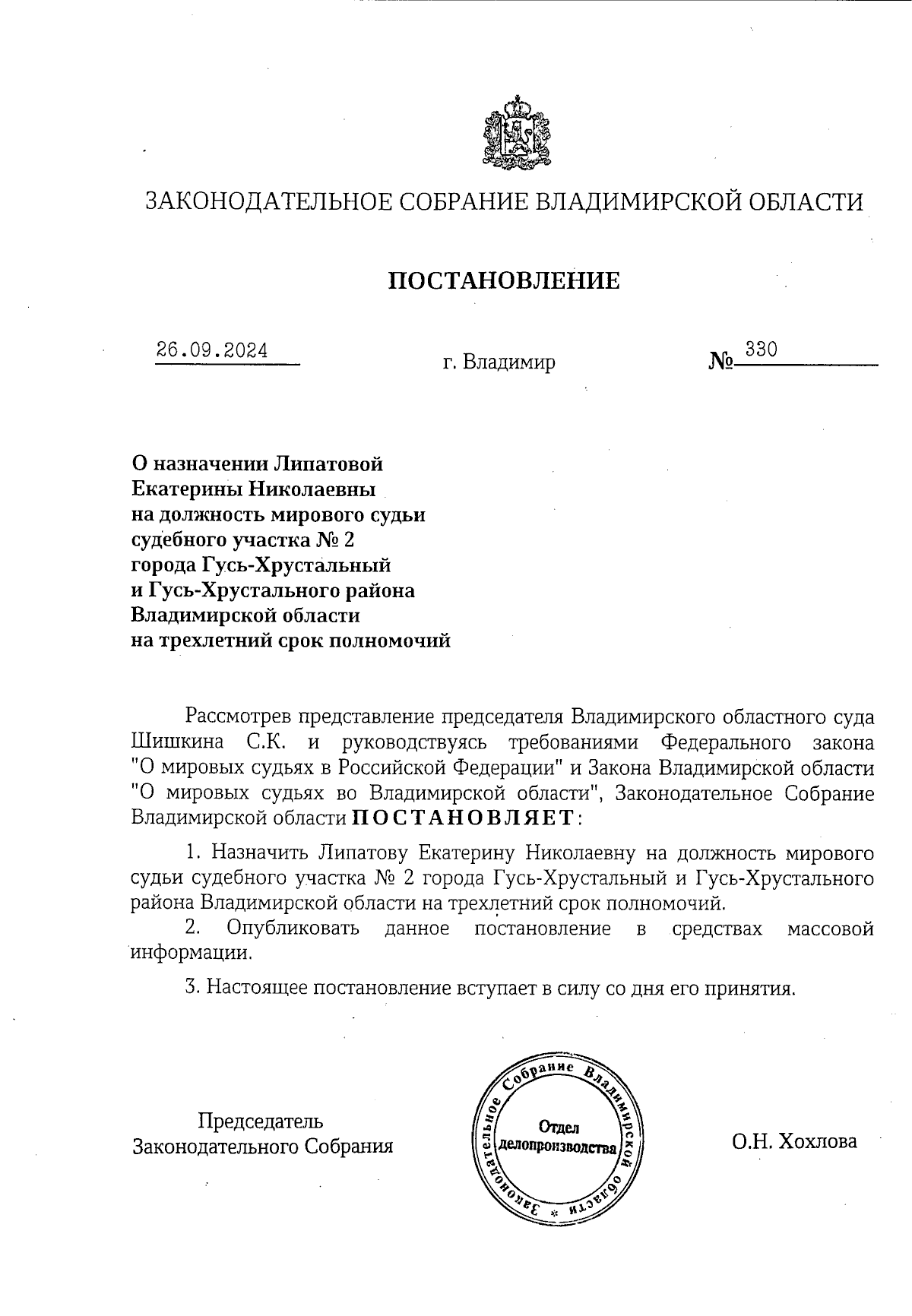 ЗАКОНОДАТЕЛЬНОЕ СОБРАНИЕ ВЛАДИМИРСКОЙ ОБЛАСТИ

ПОСТАНОВЛЕНИЕ

26.09.2024 г. Владимир № 330

О назначении Липатовой Екатерины Николаевны на должность мирового судьи судебного участка № 2 города Гусь-Хрустальный и Гусь-Хрустального района Владимирской области на трехлетний срок полномочий

Рассмотрев представление председателя Владимирского областного суда Шишкина С.К. и руководствуясь требованиями Федерального закона "О мировых судьях в Российской Федерации" и Закона Владимирской области "О мировых судьях во Владимирской области", Законодательное Собрание Владимирской области ПОСТАНОВЛЯЕТ:

1. Назначить Липатову Екатерину Николаевну на должность мирового судьи судебного участка № 2 города Гусь-Хрустальный и Гусь-Хрустального района Владимирской области на трехлетний срок полномочий.

2. Опубликовать данное постановление в средствах массовой информации.

3. Настоящее постановление вступает в силу со дня его принятия.

Председатель Законодательного Собрания

Законодательное Собрание Владимирской области * Отдел делопроизводства

О.Н. Хохлова